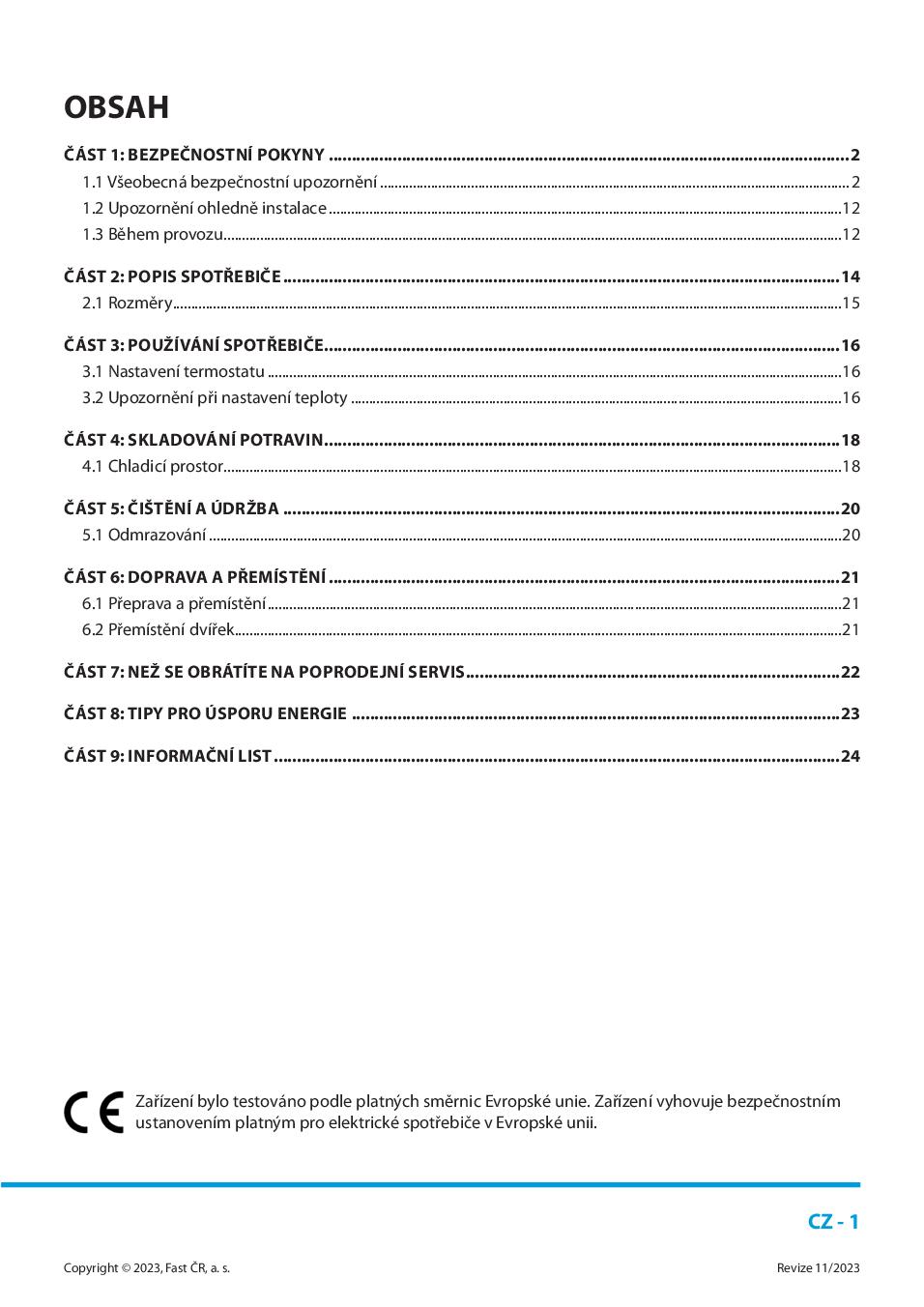 OBSAH

ČÁST 1: BEZPEČNOSTNÍ POKYNY 2
1.1 Všeobecná bezpečnostní upozornění 2
1.2 Upozornění ohledně instalace 12
1.3 Během provozu 12

ČÁST 2: POPIS SPOTŘEBIČE 14
2.1 Rozměry 15

ČÁST 3: POUŽÍVÁNÍ SPOTŘEBIČE 16
3.1 Nastavení termostatu 16
3.2 Upozornění při nastavení teploty 16

ČÁST 4: SKLADOVÁNÍ POTRAVIN 18
4.1 Chladicí prostor 18

ČÁST 5: ČIŠTĚNÍ A ÚDRŽBA 20
5.1 Odmrazování 20

ČÁST 6: DOPRAVA A PŘEMÍSTĚNÍ 21
6.1 Přeprava a přemístění 21
6.2 Přemístění dvířek 21

ČÁST 7: NEŽ SE OBRÁTÍTE NA POPRODEJNÍ SERVIS 22

ČÁST 8: TIPY PRO ÚSPORU ENERGIE 23

ČÁST 9: INFORMAČNÍ LIST 24

CE

Zařízení bylo testováno podle platných směrnic Evropské unie. Zařízení vyhovuje bezpečnostním ustanovením platným pro elektrické spotřebiče v Evropské unii.

CZ - 1

Copyright © 2023, Fast ČR, a. s.

Revize 11/2023